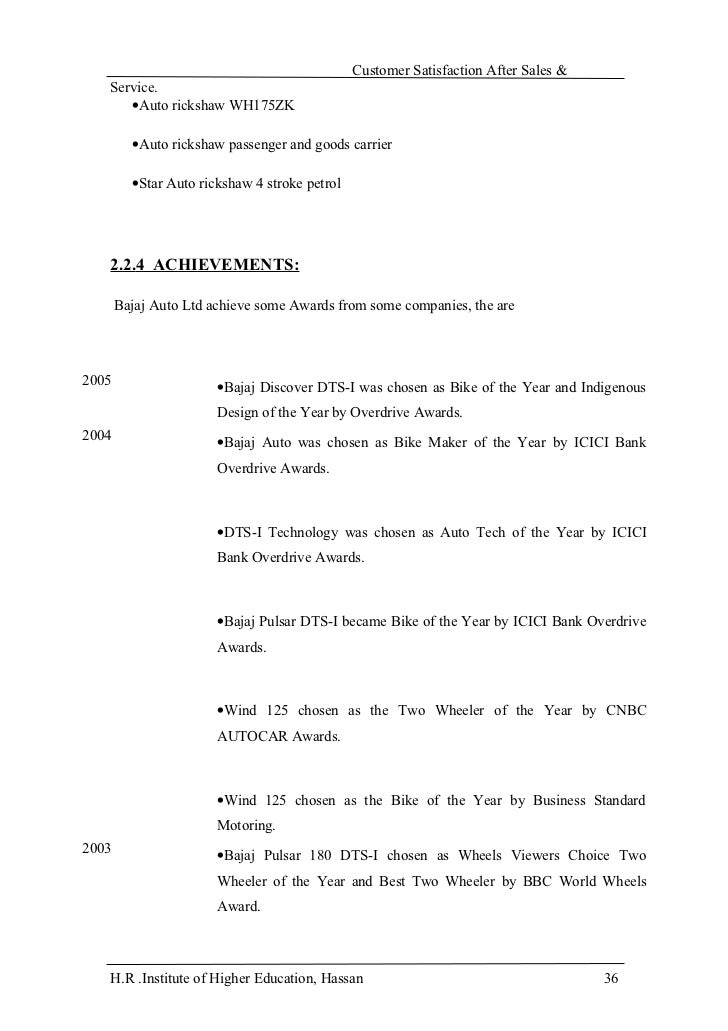 Customer Satisfaction After Sales &

Service.

•Auto rickshaw WH175ZK

•Auto rickshaw passenger and goods carrier

•Star Auto rickshaw 4 stroke petrol

2.2.4 ACHIEVEMENTS:

Bajaj Auto Ltd achieve some Awards from some companies, the are

2005

•Bajaj Discover DTS-I was chosen as Bike of the Year and Indigenous Design of the Year by Overdrive Awards.

2004

•Bajaj Auto was chosen as Bike Maker of the Year by ICICI Bank Overdrive Awards.

•DTS-I Technology was chosen as Auto Tech of the Year by ICICI Bank Overdrive Awards.

•Bajaj Pulsar DTS-I became Bike of the Year by ICICI Bank Overdrive Awards.

•Wind 125 chosen as the Two Wheeler of the Year by CNBC AUTOCAR Awards.

•Wind 125 chosen as the Bike of the Year by Business Standard Motoring.

2003

•Bajaj Pulsar 180 DTS-I chosen as Wheels Viewers Choice Two Wheeler of the Year and Best Two Wheeler by BBC World Wheels Award.

H.R .Institute of Higher Education, Hassan

36